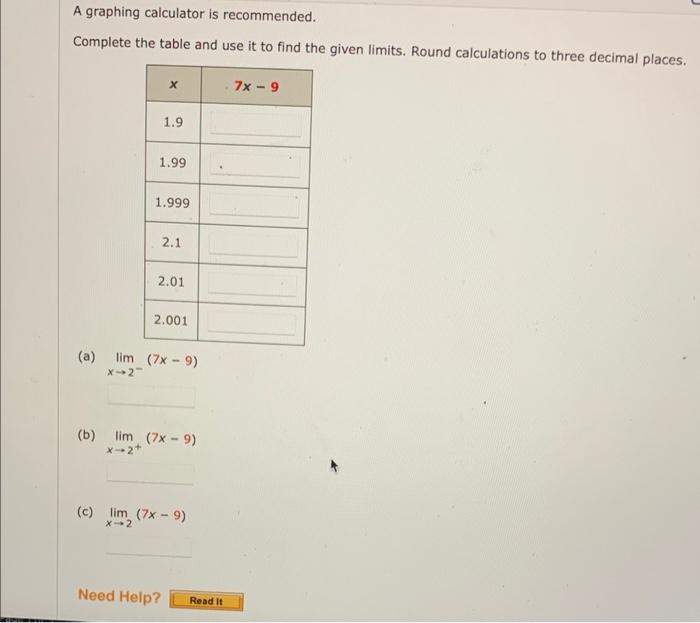 A graphing calculator is recommended.

Complete the table and use it to find the given limits. Round calculations to three decimal places.

| $x$ | $7x - 9$ |
|---|---|
| 1.9 | |
| 1.99 | |
| 1.999 | |
| 2.1 | |
| 2.01 | |
| 2.001 | |

(a) $\lim_{x \to 2^-} (7x - 9)$

(b) $\lim_{x \to 2^+} (7x - 9)$

(c) $\lim_{x \to 2} (7x - 9)$

Need Help? Read It